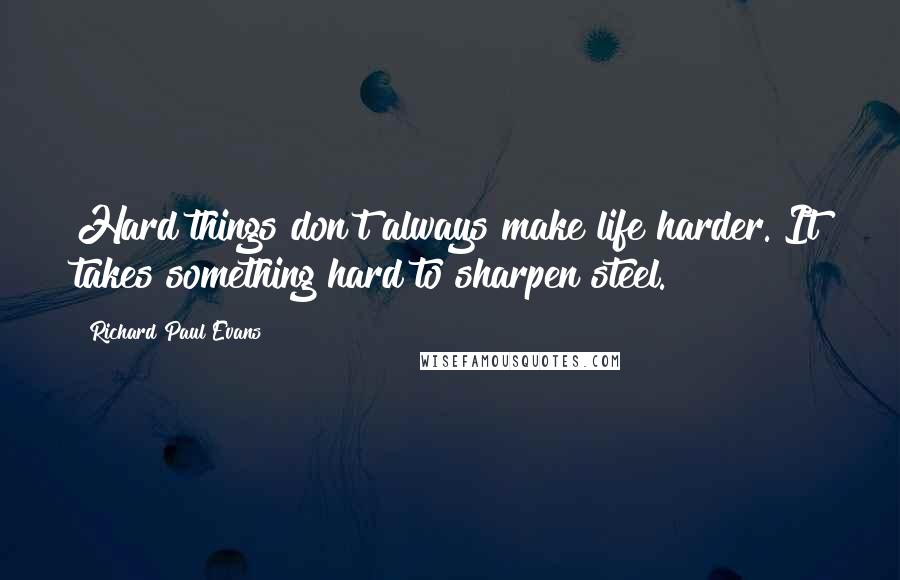 Hard things don't always make life harder. It takes something hard to sharpen steel.

Richard Paul Evans

WISEFAMOUSQUOTES.COM